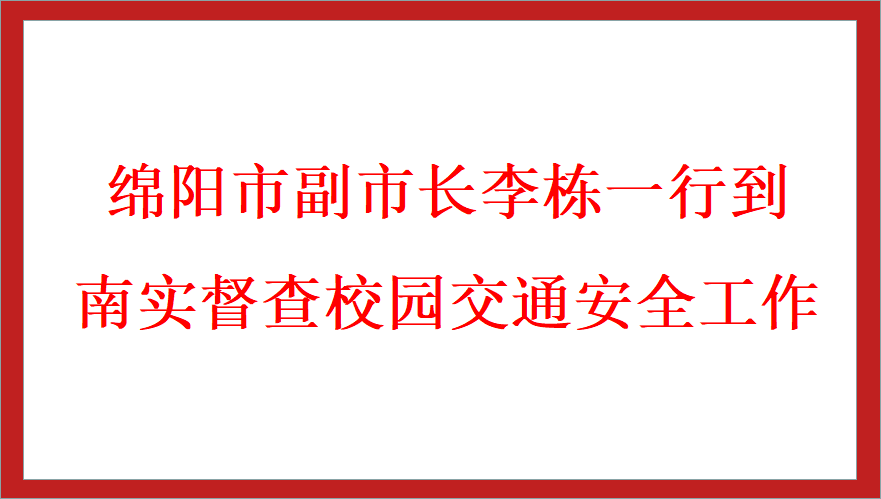 绵阳市副市长李栋一行到
南实督查校园交通安全工作